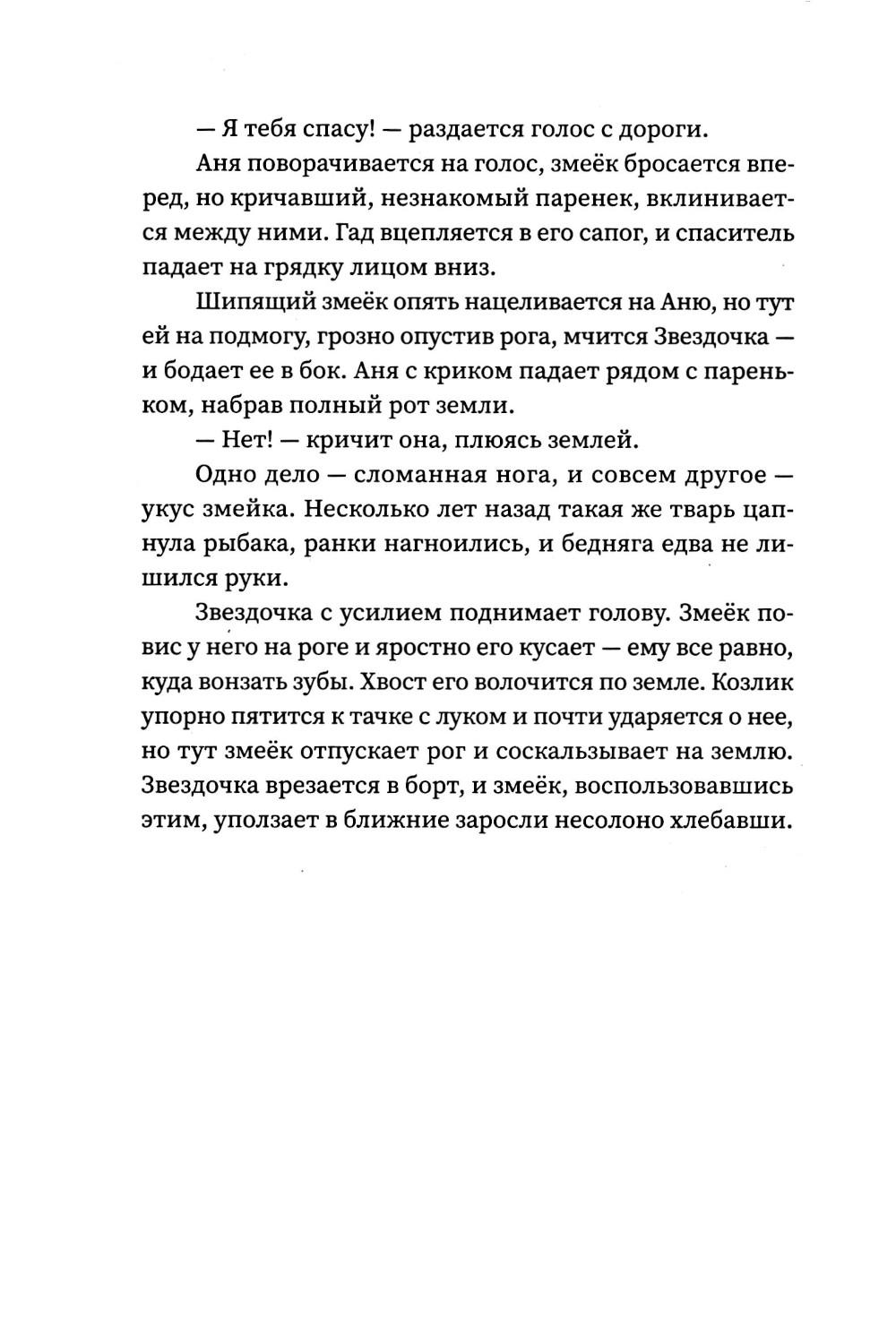 — Я тебя спасу! — раздается голос с дороги.

Аня поворачивается на голос, змеёк бросается вперед, но кричавший, незнакомый паренек, вклинивается между ними. Гад вцепляется в его сапог, и спаситель падает на грядку лицом вниз.

Шипящий змеёк опять нацеливается на Аню, но тут ей на подмогу, грозно опустив рога, мчится Звездочка — и бодает ее в бок. Аня с криком падает рядом с пареньком, набрав полный рот земли.

— Нет! — кричит она, плюясь землей.

Одно дело — сломанная нога, и совсем другое — укус змейка. Несколько лет назад такая же тварь цапнула рыбака, ранки нагноились, и бедняга едва не лишился руки.

Звездочка с усилием поднимает голову. Змеёк повис у него на роге и яростно его кусает — ему все равно, куда вонзать зубы. Хвост его волочится по земле. Козлик упорно пятится к тачке с луком и почти ударяется о нее, но тут змеёк отпускает рог и соскальзывает на землю. Звездочка врезается в борт, и змеёк, воспользовавшись этим, уползает в ближние заросли несолоно хлебавши.